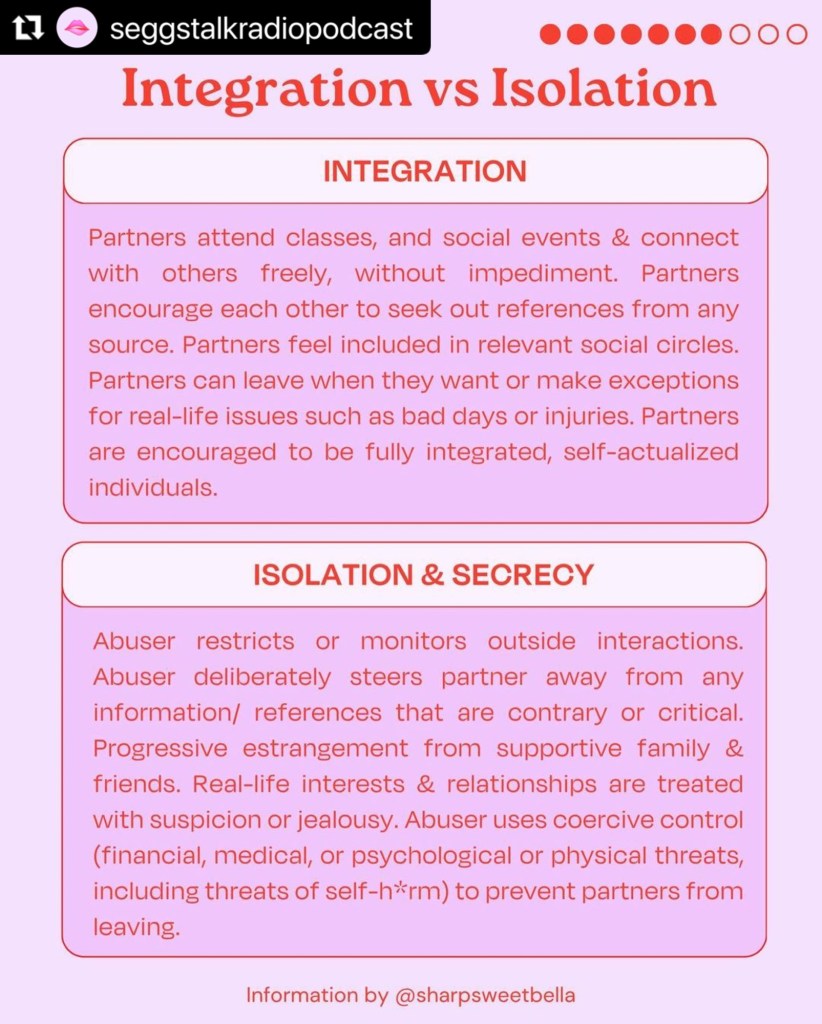 seggstalkradiopodcast

Integration vs Isolation

INTEGRATION

Partners attend classes, and social events & connect with others freely, without impediment. Partners encourage each other to seek out references from any source. Partners feel included in relevant social circles. Partners can leave when they want or make exceptions for real-life issues such as bad days or injuries. Partners are encouraged to be fully integrated, self-actualized individuals.

ISOLATION & SECRECY

Abuser restricts or monitors outside interactions. Abuser deliberately steers partner away from any information/ references that are contrary or critical. Progressive estrangement from supportive family & friends. Real-life interests & relationships are treated with suspicion or jealousy. Abuser uses coercive control (financial, medical, or psychological or physical threats, including threats of self-h*rm) to prevent partners from leaving.

Information by @sharpsweetbella